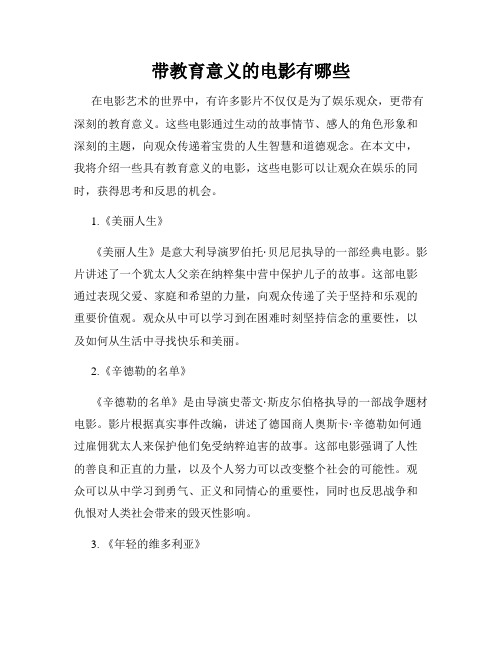 带教育意义的电影有哪些

在电影艺术的世界中，有许多影片不仅仅是为了娱乐观众，更带有深刻的教育意义。这些电影通过生动的故事情节、感人的角色形象和深刻的主题，向观众传递着宝贵的人生智慧和道德观念。在本文中，我将介绍一些具有教育意义的电影，这些电影可以让观众在娱乐的同时，获得思考和反思的机会。

1.《美丽人生》

《美丽人生》是意大利导演罗伯托·贝尼尼执导的一部经典电影。影片讲述了一个犹太人父亲在纳粹集中营中保护儿子的故事。这部电影通过表现父爱、家庭和希望的力量，向观众传递了关于坚持和乐观的重要价值观。观众从中可以学习到在困难时刻坚持信念的重要性，以及如何从生活中寻找快乐和美丽。

2.《辛德勒的名单》

《辛德勒的名单》是由导演史蒂文·斯皮尔伯格执导的一部战争题材电影。影片根据真实事件改编，讲述了德国商人奥斯卡·辛德勒如何通过雇佣犹太人来保护他们免受纳粹迫害的故事。这部电影强调了人性的善良和正直的力量，以及个人努力可以改变整个社会的可能性。观众可以从中学习到勇气、正义和同情心的重要性，同时也反思战争和仇恨对人类社会带来的毁灭性影响。

3.《年轻的维多利亚》